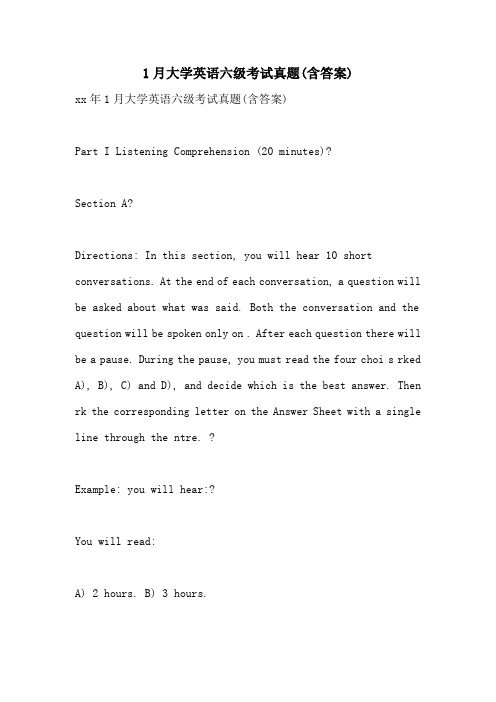 1月大学英语六级考试真题(含答案)

xx年1月大学英语六级考试真题(含答案)

Part I Listening Comprehension (20 minutes)?

Section A?

Directions: In this section, you will hear 10 short conversations. At the end of each conversation, a question will be asked about what was said. Both the conversation and the question will be spoken only on . After each question there will be a pause. During the pause, you must read the four choi s rked A), B), C) and D), and decide which is the best answer. Then rk the corresponding letter on the Answer Sheet with a single line through the ntre. ?

Example: you will hear:?

You will read:

A) 2 hours. B) 3 hours.